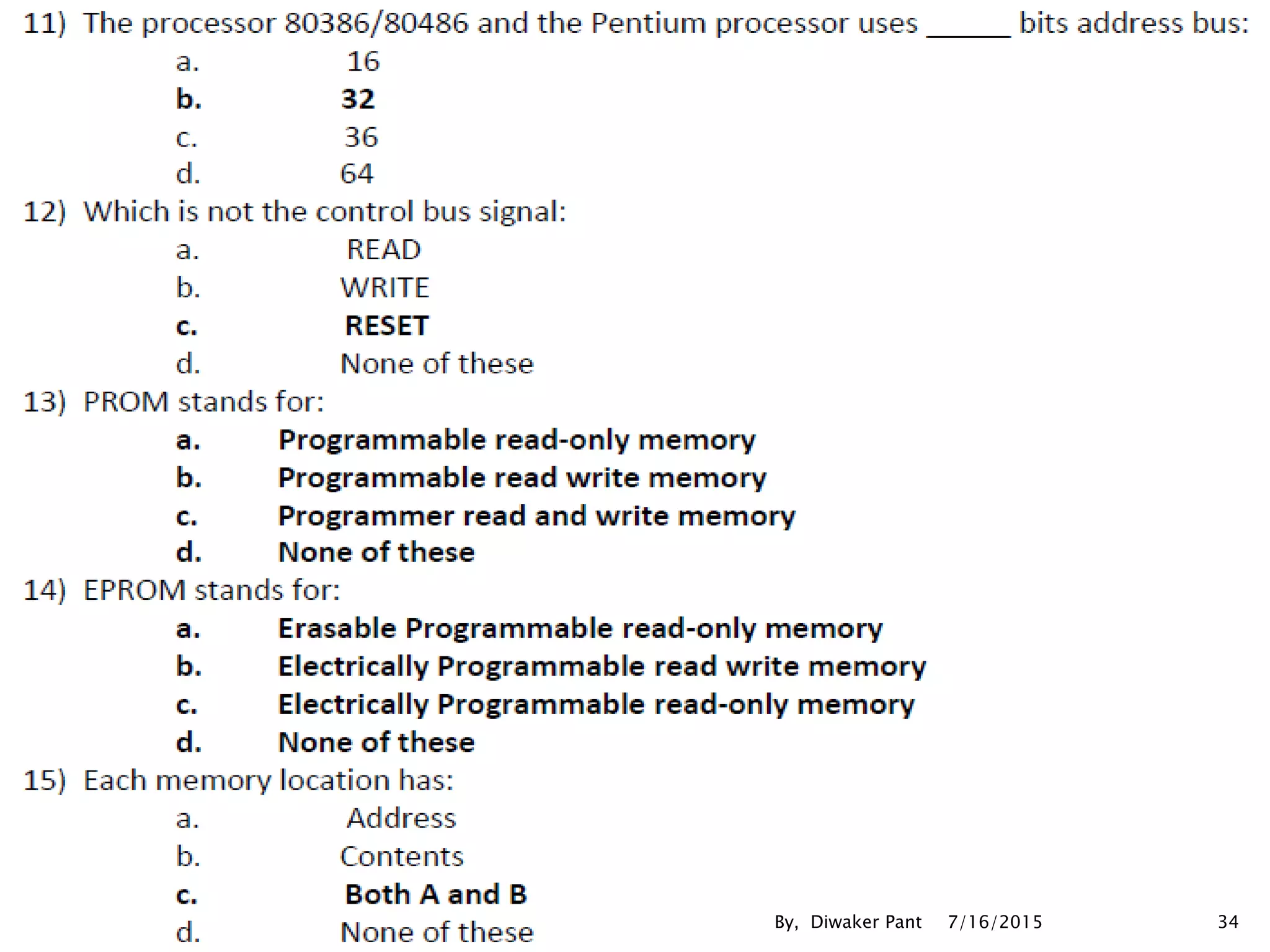 11) The processor 80386/80486 and the Pentium processor uses ______ bits address bus:

a. 16

b. 32

c. 36

d. 64

12) Which is not the control bus signal:

a. READ

b. WRITE

c. RESET

d. None of these

13) PROM stands for:

a. Programmable read-only memory

b. Programmable read write memory

c. Programmer read and write memory

d. None of these

14) EPROM stands for:

a. Erasable Programmable read-only memory

b. Electrically Programmable read write memory

c. Electrically Programmable read-only memory

d. None of these

15) Each memory location has:

a. Address

b. Contents

c. Both A and B

d. None of these

By, Diwaker Pant 7/16/2015 34